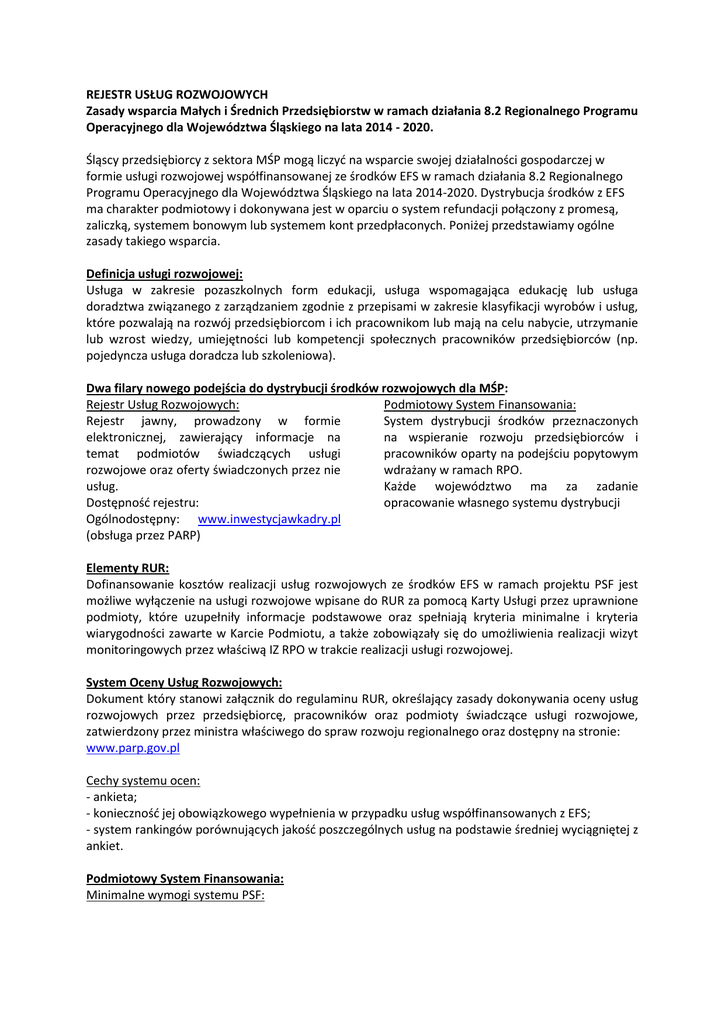 REJESTR USŁUG ROZWOJOWYCH
Zasady wsparcia Małych i Średnich Przedsiębiorstw w ramach działania 8.2 Regionalnego Programu Operacyjnego dla Województwa Śląskiego na lata 2014 - 2020.

Śląscy przedsiębiorcy z sektora MŚP mogą liczyć na wsparcie swojej działalności gospodarczej w formie usługi rozwojowej współfinansowanej ze środków EFS w ramach działania 8.2 Regionalnego Programu Operacyjnego dla Województwa Śląskiego na lata 2014-2020. Dystrybucja środków z EFS ma charakter podmiotowy i dokonywana jest w oparciu o system refundacji połączony z promesą, zaliczką, systemem bonowym lub systemem kont przedpłaconych. Poniżej przedstawiamy ogólne zasady takiego wsparcia.

Definicja usługi rozwojowej:
Usługa w zakresie pozaszkolnych form edukacji, usługa wspomagająca edukację lub usługa doradztwa związanego z zarządzaniem zgodnie z przepisami w zakresie klasyfikacji wyrobów i usług, które pozwalają na rozwój przedsiębiorcom i ich pracownikom lub mają na celu nabycie, utrzymanie lub wzrost wiedzy, umiejętności lub kompetencji społecznych pracowników przedsiębiorców (np. pojedyncza usługa doradcza lub szkoleniowa).

Dwa filary nowego podejścia do dystrybucji środków rozwojowych dla MŚP:
Rejestr Usług Rozwojowych:
Rejestr jawny, prowadzony w formie elektronicznej, zawierający informacje na temat podmiotów świadczących usługi rozwojowe oraz oferty świadczonych przez nie usług.
Dostępność rejestru:
Ogólnodostępny: www.inwestycjawkadry.pl (obsługa przez PARP)

Podmiotowy System Finansowania:
System dystrybucji środków przeznaczonych na wspieranie rozwoju przedsiębiorców i pracowników oparty na podejściu popytowym wdrażany w ramach RPO.
Każde województwo ma za zadanie opracowanie własnego systemu dystrybucji

Elementy RUR:
Dofinansowanie kosztów realizacji usług rozwojowych ze środków EFS w ramach projektu PSF jest możliwe wyłączenie na usługi rozwojowe wpisane do RUR za pomocą Karty Usługi przez uprawnione podmioty, które uzupełniły informacje podstawowe oraz spełniają kryteria minimalne i kryteria wiarygodności zawarte w Karcie Podmiotu, a także zobowiązały się do umożliwienia realizacji wizyt monitoringowych przez właściwą IZ RPO w trakcie realizacji usługi rozwojowej.

System Oceny Usług Rozwojowych:
Dokument który stanowi załącznik do regulaminu RUR, określający zasady dokonywania oceny usług rozwojowych przez przedsiębiorcę, pracowników oraz podmioty świadczące usługi rozwojowe, zatwierdzony przez ministra właściwego do spraw rozwoju regionalnego oraz dostępny na stronie: www.parp.gov.pl

Cechy systemu ocen:
- ankieta;
- konieczność jej obowiązkowego wypełnienia w przypadku usług współfinansowanych z EFS;
- system rankingów porównujących jakość poszczególnych usług na podstawie średniej wyciągniętej z ankiet.

Podmiotowy System Finansowania:
Minimalne wymogi systemu PSF: